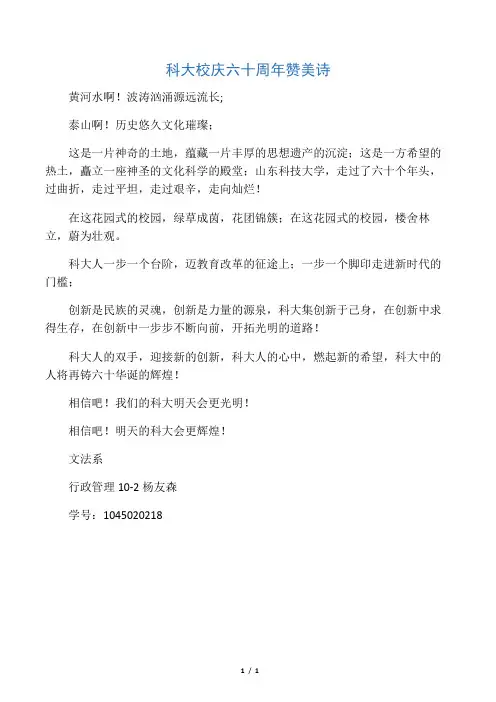 科大校庆六十周年赞美诗

黄河水啊！波涛汹涌源远流长;

泰山啊！历史悠久文化璀璨；

这是一片神奇的土地，蕴藏一片丰厚的思想遗产的沉淀；这是一方希望的热土，矗立一座神圣的文化科学的殿堂；山东科技大学，走过了六十个年头，过曲折，走过平坦，走过艰辛，走向灿烂！

在这花园式的校园，绿草成茵，花团锦簇；在这花园式的校园，楼舍林立，蔚为壮观。

科大人一步一个台阶，迈教育改革的征途上；一步一个脚印走进新时代的门槛；

创新是民族的灵魂，创新是力量的源泉，科大集创新于己身，在创新中求得生存，在创新中一步步不断向前，开拓光明的道路！

科大人的双手，迎接新的创新，科大人的心中，燃起新的希望，科大中的人将再铸六十华诞的辉煌！

相信吧！我们的科大明天会更光明！

相信吧！明天的科大会更辉煌！

文法系

行政管理 10-2 杨友森

学号：1045020218

1 / 1